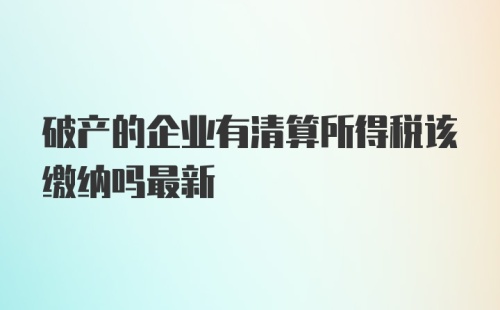 破产的企业有清算所得税该缴纳吗最新